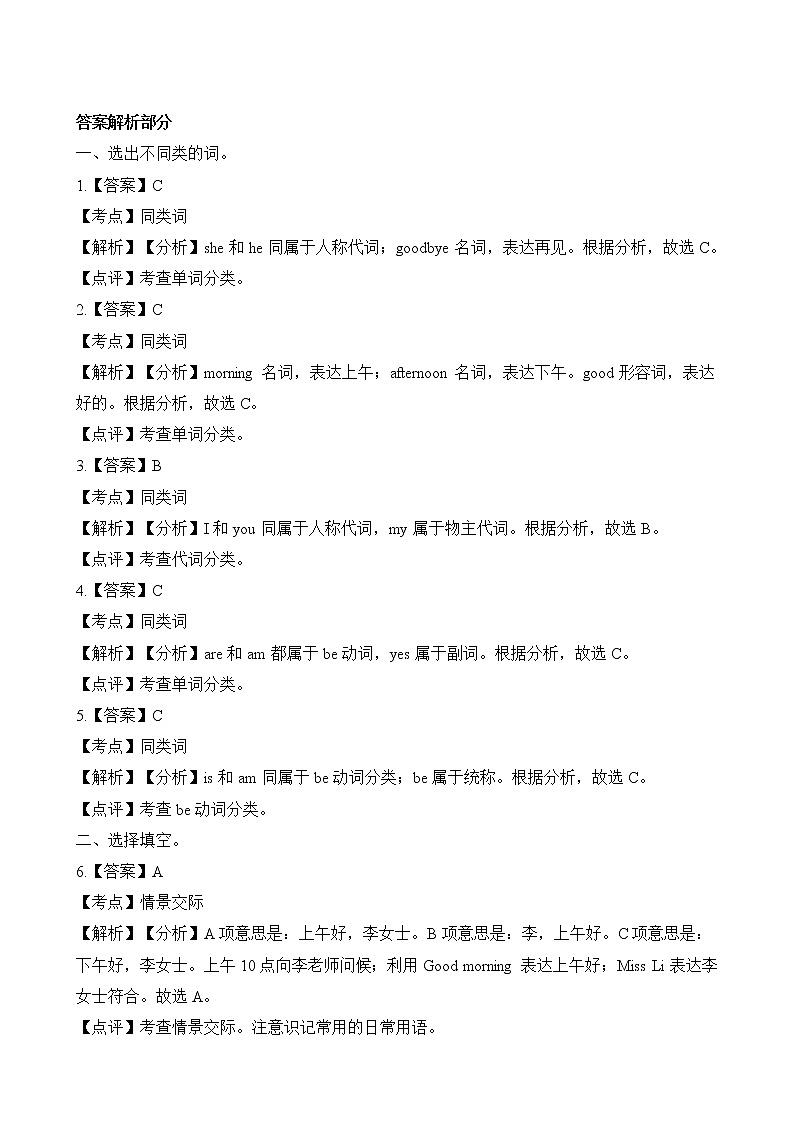 答案解析部分

一、选出不同类的词。

1.【答案】C

【考点】同类词

【解析】【分析】she 和 he 同属于人称代词；goodbye 名词，表达再见。根据分析，故选 C。

【点评】考查单词分类。

2.【答案】C

【考点】同类词

【解析】【分析】morning 名词，表达上午；afternoon 名词，表达下午。good 形容词，表达好的。根据分析，故选 C。

【点评】考查单词分类。

3.【答案】B

【考点】同类词

【解析】【分析】I 和 you 同属于人称代词，my 属于物主代词。根据分析，故选 B。

【点评】考查代词分类。

4.【答案】C

【考点】同类词

【解析】【分析】are 和 am 都属于 be 动词，yes 属于副词。根据分析，故选 C。

【点评】考查单词分类。

5.【答案】C

【考点】同类词

【解析】【分析】is 和 am 同属于 be 动词分类；be 属于统称。根据分析，故选 C。

【点评】考查 be 动词分类。

二、选择填空。

6.【答案】A

【考点】情景交际

【解析】【分析】A 项意思是：上午好，李女士。B 项意思是：李，上午好。C 项意思是：下午好，李女士。上午 10 点向李老师问候；利用 Good morning 表达上午好；Miss Li 表达李女士符合。故选 A。

【点评】考查情景交际。注意识记常用的日常用语。